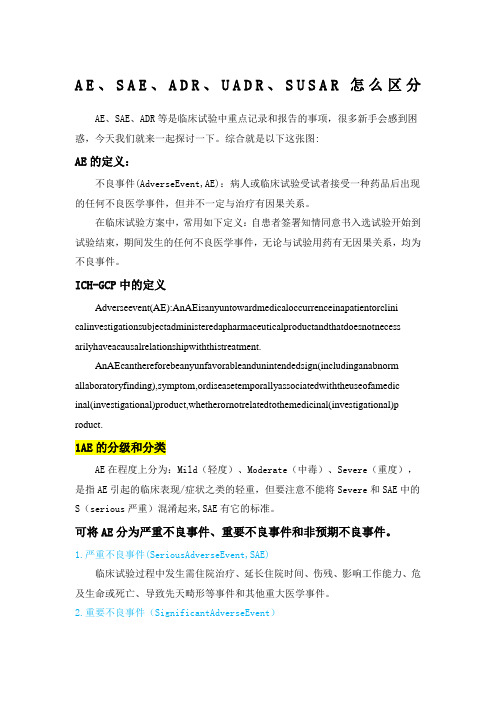 AE、SAE、ADR、UADR、SUSAR 怎么区分

AE、SAE、ADR 等是临床试验中重点记录和报告的事项，很多新手会感到困惑，今天我们就来一起探讨一下。综合就是以下这张图：

AE 的定义：

不良事件(AdverseEvent,AE)：病人或临床试验受试者接受一种药品后出现的任何不良医学事件，但并不一定与治疗有因果关系。

在临床试验方案中，常用如下定义：自患者签署知情同意书入选试验开始到试验结束，期间发生的任何不良医学事件，无论与试验用药有无因果关系，均为不良事件。

ICH-GCP 中的定义

Adverseevent(AE):AnAEisanyuntowardmedicaloccurrenceinapatientorclinicalinvestigationsubjectadministeredapharmaceuticalproductandthatdoesnotnecessarilyhaveacausalrelationshipwiththistreatment.

AnAEcanthereforebeanyunfavorableandunintendedsign(includinganabnormallaboratoryfinding),symptom,ordiseasetemporallyassociatedwiththeuseofamedicinal(investigational)product,whetherornotrelatedtothemedicinal(investigational)product.

1AE 的分级和分类

AE 在程度上分为：Mild（轻度）、Moderate（中毒）、Severe（重度），是指 AE 引起的临床表现/症状之类的轻重，但要注意不能将 Severe 和 SAE 中的 S（serious 严重）混淆起来,SAE 有它的标准。

可将 AE 分为严重不良事件、重要不良事件和非预期不良事件。

1.严重不良事件(SeriousAdverseEvent,SAE)

临床试验过程中发生需住院治疗、延长住院时间、伤残、影响工作能力、危及生命或死亡、导致先天畸形等事件和其他重大医学事件。

2.重要不良事件（SignificantAdverseEvent）